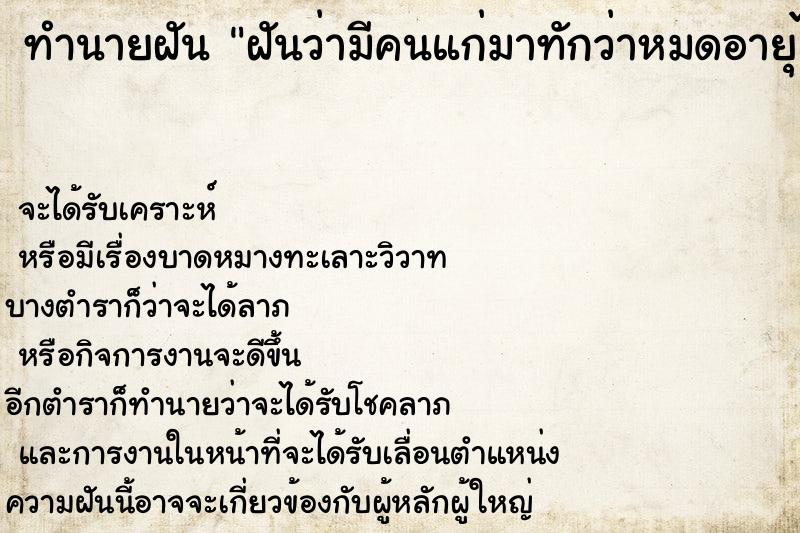 ทำนายฝัน "ฝันว่ามีคนแก่มาทักว่าหมดอายุ

จะได้รับเคราะห์

หรือมีเรื่องบาดหมางทะเลาะวิวาท

บางตำราก็ว่าจะได้ลาภ

หรือกิจการงานจะดีขึ้น

อีกตำราก็ทำนายว่าจะได้รับโชคลาภ

และการงานในหน้าที่จะได้รับเลื่อนตำแหน่ง

ความฝันนี้อาจจะเกี่ยวข้องกับผู้หลักผู้ใหญ่